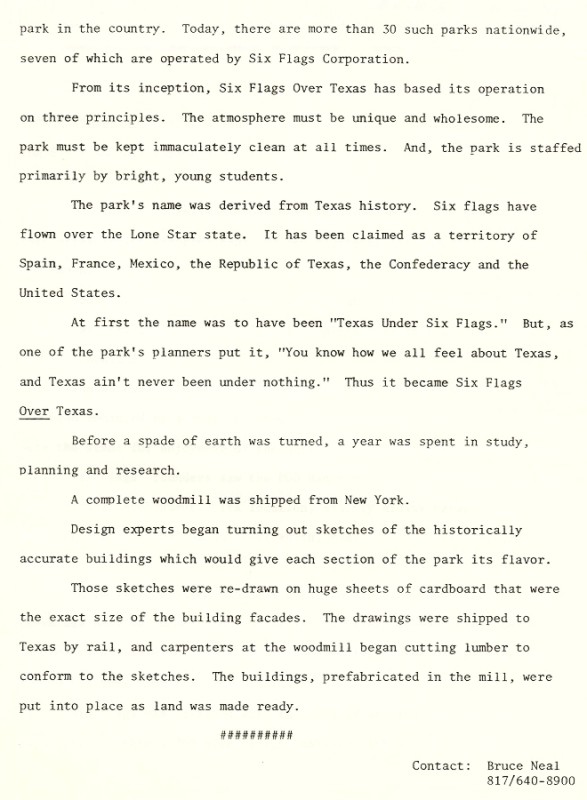 park in the country. Today, there are more than 30 such parks nationwide, seven of which are operated by Six Flags Corporation.

From its inception, Six Flags Over Texas has based its operation on three principles. The atmosphere must be unique and wholesome. The park must be kept immaculately clean at all times. And, the park is staffed primarily by bright, young students.

The park's name was derived from Texas history. Six flags have flown over the Lone Star state. It has been claimed as a territory of Spain, France, Mexico, the Republic of Texas, the Confederacy and the United States.

At first the name was to have been "Texas Under Six Flags." But, as one of the park's planners put it, "You know how we all feel about Texas, and Texas ain't never been under nothing." Thus it became Six Flags Over Texas.

Before a spade of earth was turned, a year was spent in study, planning and research.

A complete woodmill was shipped from New York.

Design experts began turning out sketches of the historically accurate buildings which would give each section of the park its flavor.

Those sketches were re-drawn on huge sheets of cardboard that were the exact size of the building facades. The drawings were shipped to Texas by rail, and carpenters at the woodmill began cutting lumber to conform to the sketches. The buildings, prefabricated in the mill, were put into place as land was made ready.

##########

Contact: Bruce Neal
817/640-8900